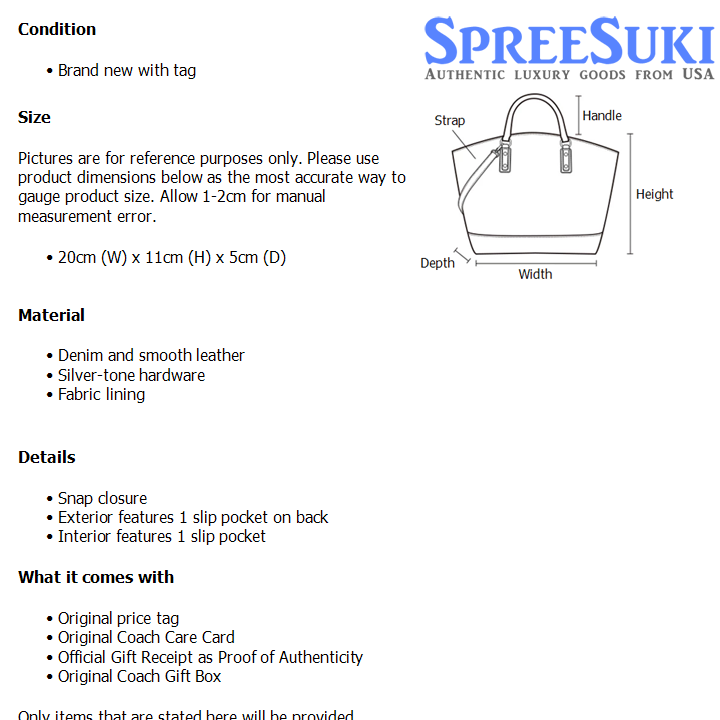 Condition

• Brand new with tag

Size

Pictures are for reference purposes only. Please use product dimensions below as the most accurate way to gauge product size. Allow 1-2cm for manual measurement error.

• 20cm (W) x 11cm (H) x 5cm (D)

Material

• Denim and smooth leather
• Silver-tone hardware
• Fabric lining

Details

• Snap closure
• Exterior features 1 slip pocket on back
• Interior features 1 slip pocket

What it comes with

• Original price tag
• Original Coach Care Card
• Official Gift Receipt as Proof of Authenticity
• Original Coach Gift Box

Only items that are stated here will be provided

SPREESUKI
AUTHENTIC LUXURY GOODS FROM USA

Strap
Handle
Height
Depth
Width